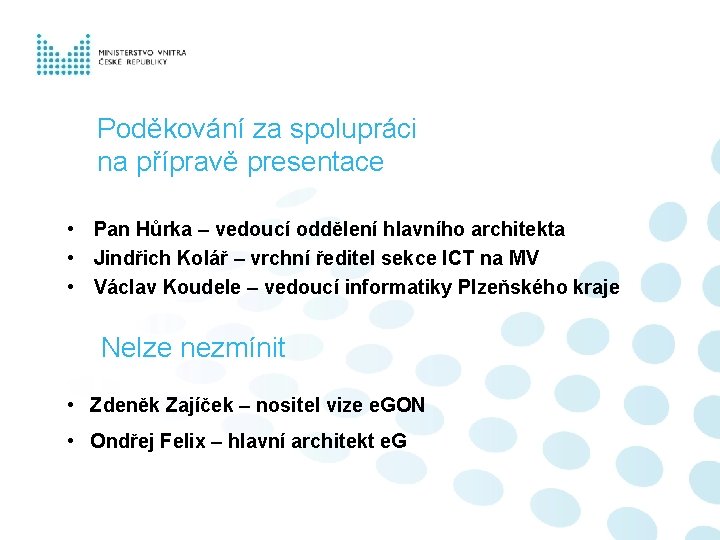 MINISTERSTVO VNITRA
ČESKÉ REPUBLIKY

Poděkování za spolupráci
na přípravě presentace

• Pan Hůrka – vedoucí oddělení hlavního architekta
• Jindřich Kolář – vrchní ředitel sekce ICT na MV
• Václav Koudele – vedoucí informatiky Plzeňského kraje

Nelze nezmínit

• Zdeněk Zajíček – nositel vize eGON
• Ondřej Felix – hlavní architekt eG